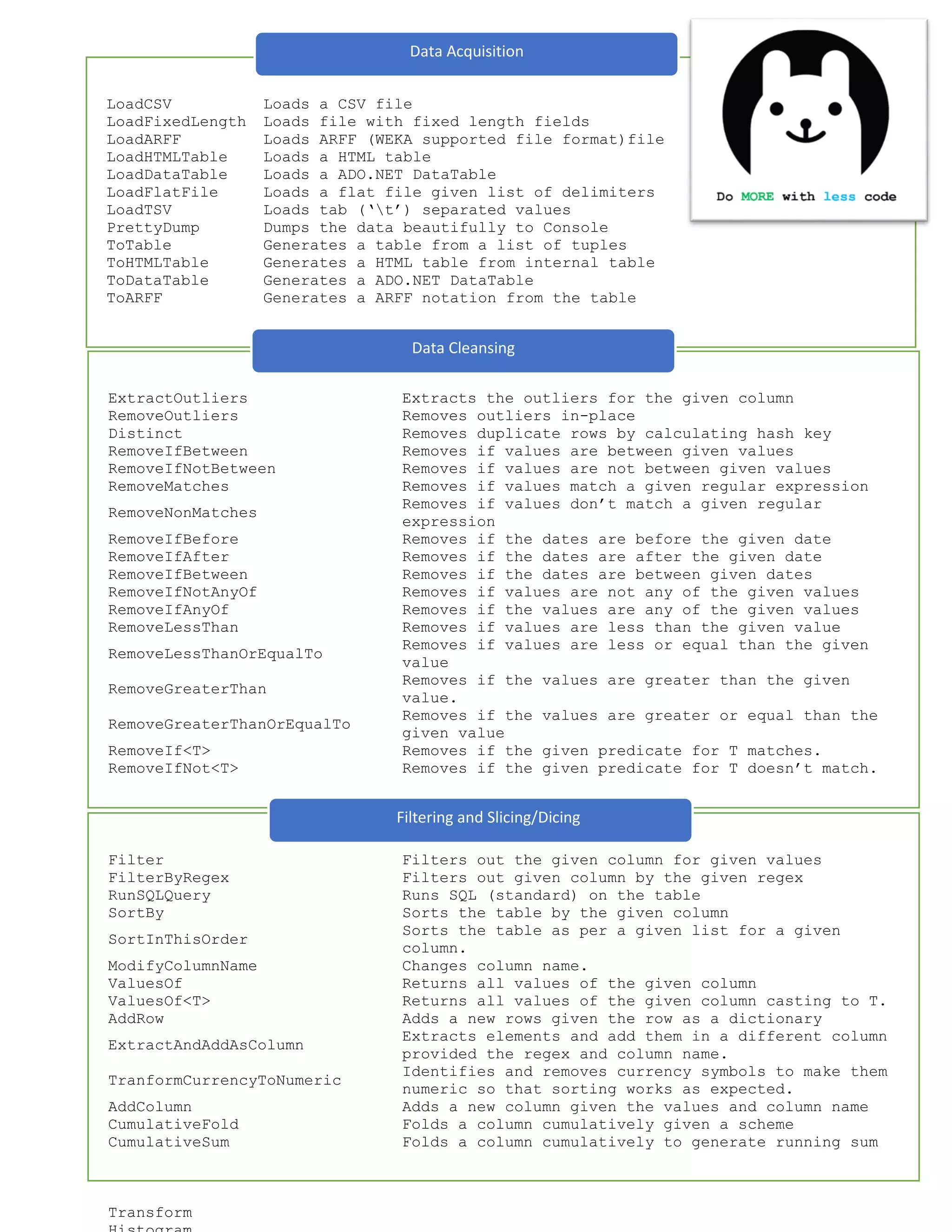 Data Acquisition

Do MORE with less code

| | |
|---|---|
| LoadCSV | Loads a CSV file |
| LoadFixedLength | Loads file with fixed length fields |
| LoadARFF | Loads ARFF (WEKA supported file format)file |
| LoadHTMLTable | Loads a HTML table |
| LoadDataTable | Loads a ADO.NET DataTable |
| LoadFlatFile | Loads a flat file given list of delimiters |
| LoadTSV | Loads tab ('\t') separated values |
| PrettyDump | Dumps the data beautifully to Console |
| ToTable | Generates a table from a list of tuples |
| ToHTMLTable | Generates a HTML table from internal table |
| ToDataTable | Generates a ADO.NET DataTable |
| ToARFF | Generates a ARFF notation from the table |

Data Cleansing

| | |
|---|---|
| ExtractOutliers | Extracts the outliers for the given column |
| RemoveOutliers | Removes outliers in-place |
| Distinct | Removes duplicate rows by calculating hash key |
| RemoveIfBetween | Removes if values are between given values |
| RemoveIfNotBetween | Removes if values are not between given values |
| RemoveMatches | Removes if values match a given regular expression |
| RemoveNonMatches | Removes if values don't match a given regular expression |
| RemoveIfBefore | Removes if the dates are before the given date |
| RemoveIfAfter | Removes if the dates are after the given date |
| RemoveIfBetween | Removes if the dates are between given dates |
| RemoveIfNotAnyOf | Removes if values are not any of the given values |
| RemoveIfAnyOf | Removes if the values are any of the given values |
| RemoveLessThan | Removes if values are less than the given value |
| RemoveLessThanOrEqualTo | Removes if values are less or equal than the given value |
| RemoveGreaterThan | Removes if the values are greater than the given value. |
| RemoveGreaterThanOrEqualTo | Removes if the values are greater or equal than the given value |
| RemoveIf<T> | Removes if the given predicate for T matches. |
| RemoveIfNot<T> | Removes if the given predicate for T doesn't match. |

Filtering and Slicing/Dicing

| | |
|---|---|
| Filter | Filters out the given column for given values |
| FilterByRegex | Filters out given column by the given regex |
| RunSQLQuery | Runs SQL (standard) on the table |
| SortBy | Sorts the table by the given column |
| SortInThisOrder | Sorts the table as per a given list for a given column. |
| ModifyColumnName | Changes column name. |
| ValuesOf | Returns all values of the given column |
| ValuesOf<T> | Returns all values of the given column casting to T. |
| AddRow | Adds a new rows given the row as a dictionary |
| ExtractAndAddAsColumn | Extracts elements and add them in a different column provided the regex and column name. |
| TranformCurrencyToNumeric | Identifies and removes currency symbols to make them numeric so that sorting works as expected. |
| AddColumn | Adds a new column given the values and column name |
| CumulativeFold | Folds a column cumulatively given a scheme |
| CumulativeSum | Folds a column cumulatively to generate running sum |

Transform
Histogram